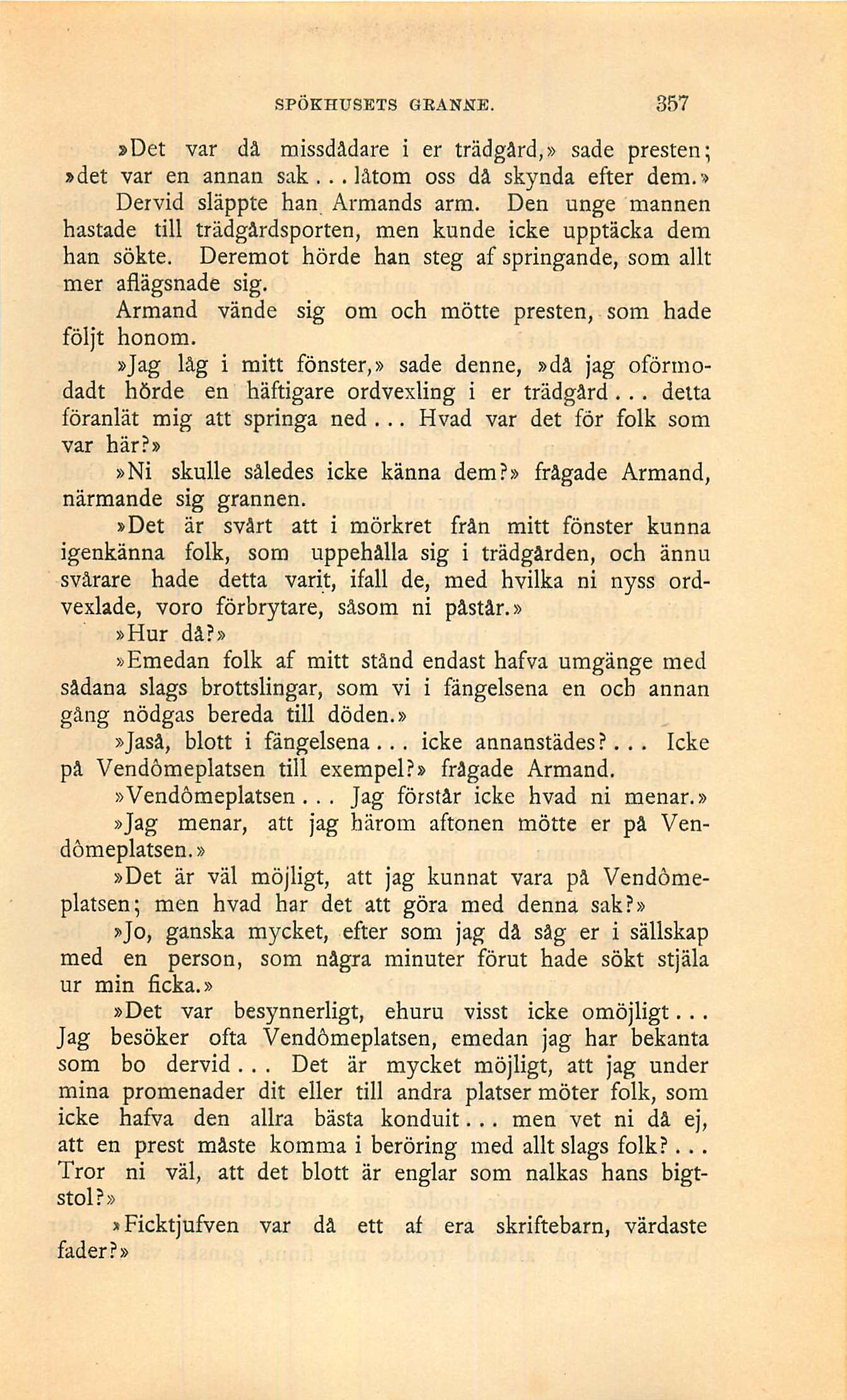 SPÖKHUSETS GRANNE. 357

»Det var då missdådare i er trädgård,» sade presten; »det var en annan sak... låtom oss då skynda efter dem.»

Dervid släppte han Armands arm. Den unge mannen hastade till trädgårdsporten, men kunde icke upptäcka dem han sökte. Deremot hörde han steg af springande, som allt mer aflägsnade sig.

Armand vände sig om och mötte presten, som hade följt honom.

»Jag låg i mitt fönster,» sade denne, »då jag oförmodadt hörde en häftigare ordvexling i er trädgård... detta föranlät mig att springa ned... Hvad var det för folk som var här?»

»Ni skulle således icke känna dem?» frågade Armand, närmande sig grannen.

»Det är svårt att i mörkret från mitt fönster kunna igenkänna folk, som uppehålla sig i trädgården, och ännu svårare hade detta varit, ifall de, med hvilka ni nyss ordvexlade, voro förbrytare, såsom ni påstår.»

»Hur då?»

»Emedan folk af mitt stånd endast hafva umgänge med sådana slags brottslingar, som vi i fängelsena en och annan gång nödgas bereda till döden.»

»Jaså, blott i fängelsena... icke annanstädes?... Icke på Vendômeplatsen till exempel?» frågade Armand.

»Vendômeplatsen... Jag förstår icke hvad ni menar.»

»Jag menar, att jag härom aftonen mötte er på Vendômeplatsen.»

»Det är väl möjligt, att jag kunnat vara på Vendômeplatsen; men hvad har det att göra med denna sak?»

»Jo, ganska mycket, efter som jag då såg er i sällskap med en person, som några minuter förut hade sökt stjäla ur min ficka.»

»Det var besynnerligt, ehuru visst icke omöjligt... Jag besöker ofta Vendômeplatsen, emedan jag har bekanta som bo dervid... Det är mycket möjligt, att jag under mina promenader dit eller till andra platser möter folk, som icke hafva den allra bästa konduit... men vet ni då ej, att en prest måste komma i beröring med allt slags folk?... Tror ni väl, att det blott är englar som nalkas hans bigtstol?»

»Ficktjufven var då ett af era skriftebarn, värdaste fader?»